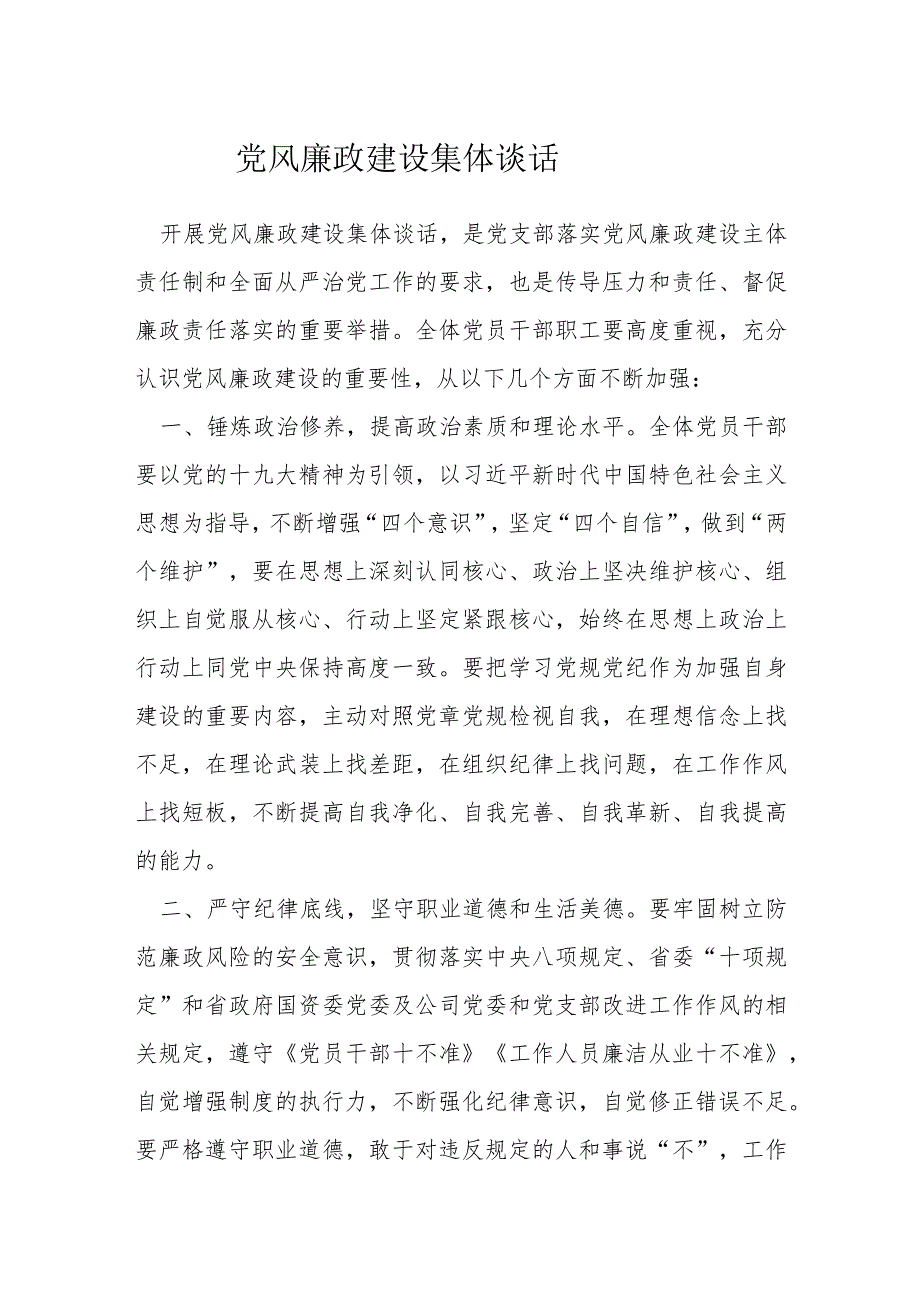 党风廉政建设集体谈话

开展党风廉政建设集体谈话，是党支部落实党风廉政建设主体责任制和全面从严治党工作的要求，也是传导压力和责任、督促廉政责任落实的重要举措。全体党员干部职工要高度重视，充分认识党风廉政建设的重要性，从以下几个方面不断加强：

一、锤炼政治修养，提高政治素质和理论水平。全体党员干部要以党的十九大精神为引领，以习近平新时代中国特色社会主义思想为指导，不断增强“四个意识”，坚定“四个自信”，做到“两个维护”，要在思想上深刻认同核心、政治上坚决维护核心、组织上自觉服从核心、行动上坚定紧跟核心，始终在思想上政治上行动上同党中央保持高度一致。要把学习党规党纪作为加强自身建设的重要内容，主动对照党章党规检视自我，在理想信念上找不足，在理论武装上找差距，在组织纪律上找问题，在工作作风上找短板，不断提高自我净化、自我完善、自我革新、自我提高的能力。

二、严守纪律底线，坚守职业道德和生活美德。要牢固树立防范廉政风险的安全意识，贯彻落实中央八项规定、省委“十项规定”和省政府国资委党委及公司党委和党支部改进工作作风的相关规定，遵守《党员干部十不准》《工作人员廉洁从业十不准》，自觉增强制度的执行力，不断强化纪律意识，自觉修正错误不足。要严格遵守职业道德，敢于对违反规定的人和事说“不”，工作